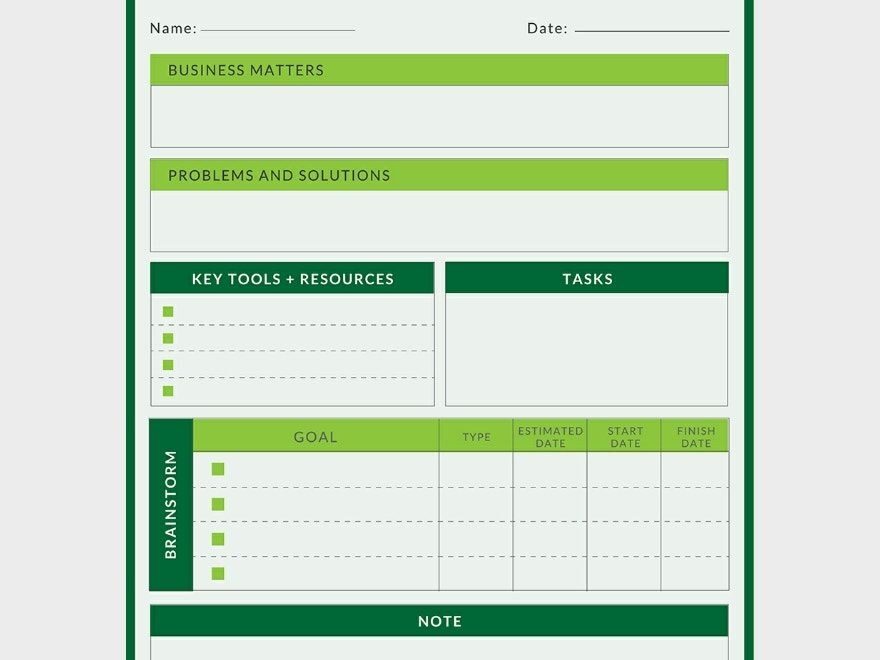 Name:

Date:

BUSINESS MATTERS

PROBLEMS AND SOLUTIONS

KEY TOOLS + RESOURCES

TASKS

BRAINSTORM

| GOAL | TYPE | ESTIMATED DATE | START DATE | FINISH DATE |
|---|---|---|---|---|
| | | | | |
| | | | | |
| | | | | |
| | | | | |

NOTE